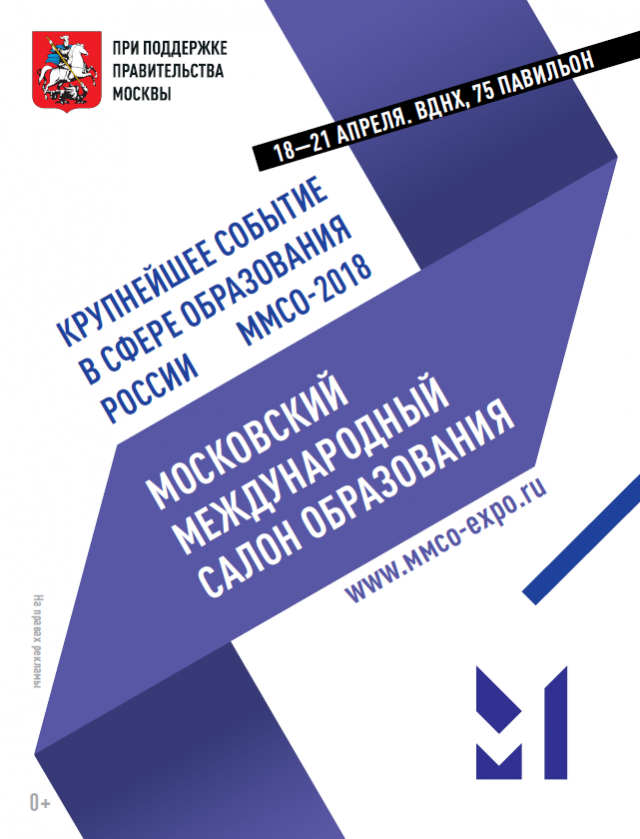 ПРИ ПОДДЕРЖКЕ
ПРАВИТЕЛЬСТВА
МОСКВЫ

18—21 АПРЕЛЯ. ВДНХ, 75 ПАВИЛЬОН

КРУПНЕЙШЕЕ СОБЫТИЕ
В СФЕРЕ ОБРАЗОВАНИЯ
РОССИИ ММСО-2018

МОСКОВСКИЙ
МЕЖДУНАРОДНЫЙ
САЛОН ОБРАЗОВАНИЯ

www.mmco-expo.ru

На правах рекламы

0+